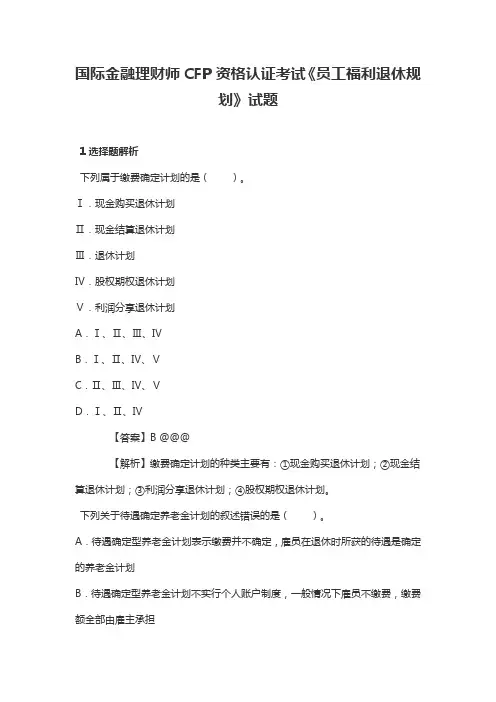 国际金融理财师 CFP 资格认证考试《员工福利退休规划》试题

1 选择题解析

下列属于缴费确定计划的是（　　）。

Ⅰ．现金购买退休计划

Ⅱ．现金结算退休计划

Ⅲ．退休计划

Ⅳ．股权期权退休计划

Ⅴ．利润分享退休计划

A．Ⅰ、Ⅱ、Ⅲ、Ⅳ

B．Ⅰ、Ⅱ、Ⅳ、Ⅴ

C．Ⅱ、Ⅲ、Ⅳ、Ⅴ

D．Ⅰ、Ⅱ、Ⅳ

【答案】B @@@

【解析】缴费确定计划的种类主要有：①现金购买退休计划；②现金结算退休计划；③利润分享退休计划；④股权期权退休计划。

下列关于待遇确定养老金计划的叙述错误的是（　　）。

A．待遇确定型养老金计划表示缴费并不确定，雇员在退休时所获的待遇是确定的养老金计划

B．待遇确定型养老金计划不实行个人账户制度，一般情况下雇员不缴费，缴费额全部由雇主承担